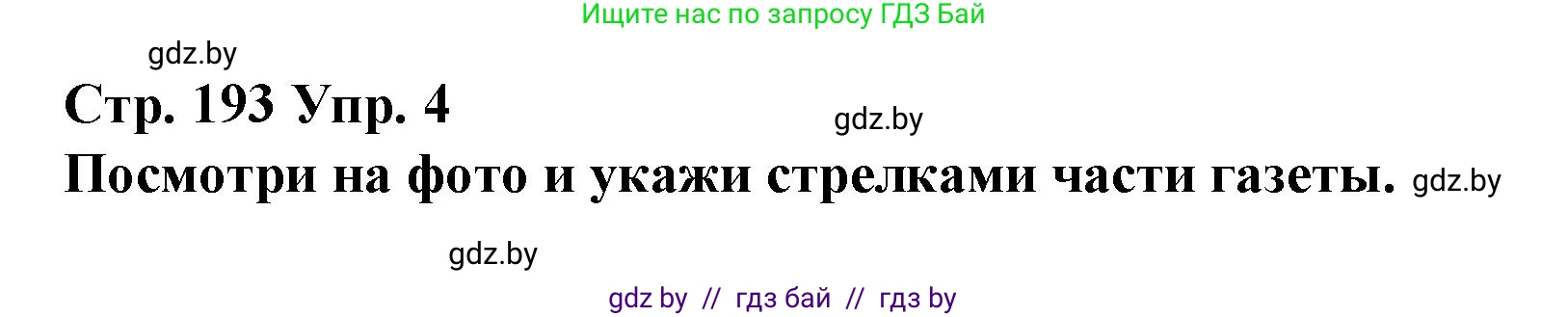 Ищите нас по запросу ГДЗ Бай

gdz.by

Стр. 193 Упр. 4

gdz.by

Посмотри на фото и укажи стрелками части газеты. gdz.by

gdz.by

gdz by // гдз бай // гдз by